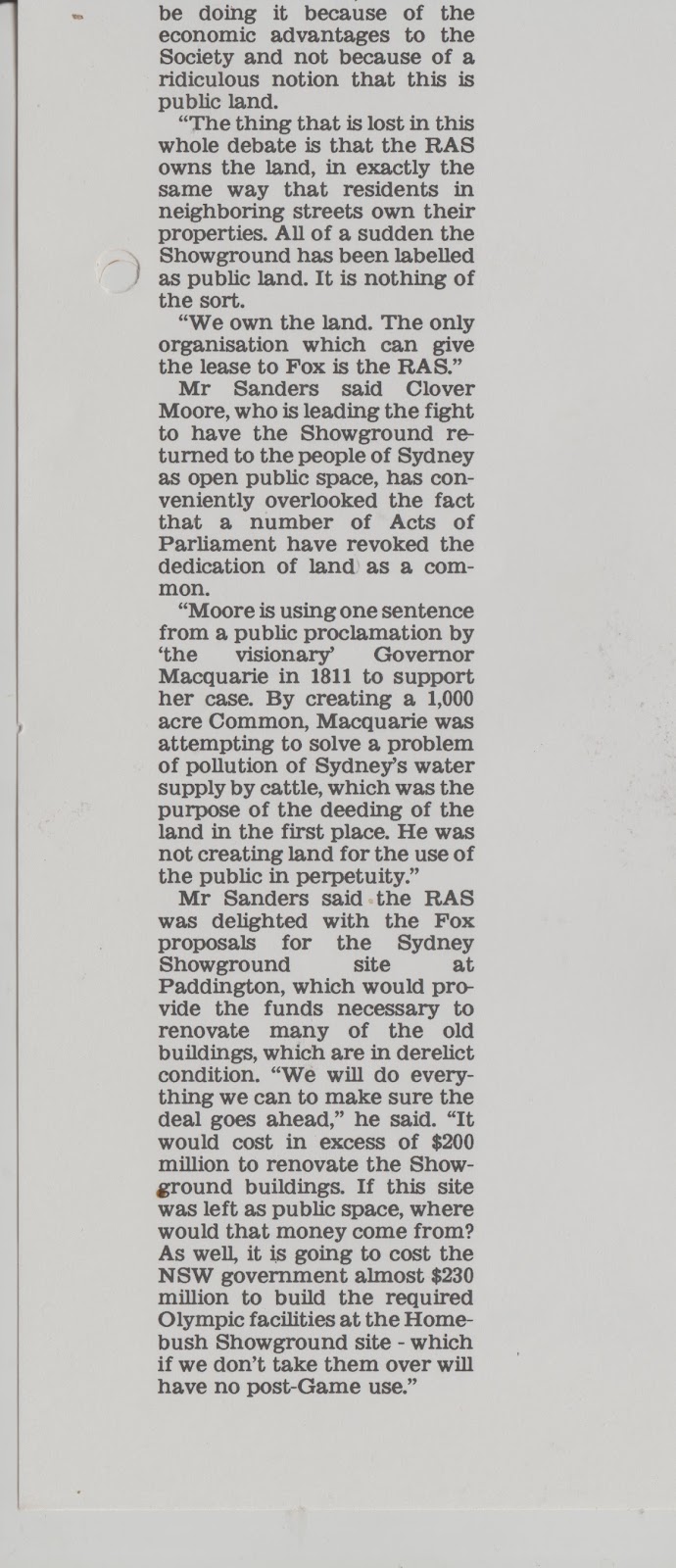 be doing it because of the economic advantages to the Society and not because of a ridiculous notion that this is public land.

"The thing that is lost in this whole debate is that the RAS owns the land, in exactly the same way that residents in neighboring streets own their properties. All of a sudden the Showground has been labelled as public land. It is nothing of the sort.

"We own the land. The only organisation which can give the lease to Fox is the RAS."

Mr Sanders said Clover Moore, who is leading the fight to have the Showground returned to the people of Sydney as open public space, has conveniently overlooked the fact that a number of Acts of Parliament have revoked the dedication of land as a common.

"Moore is using one sentence from a public proclamation by 'the visionary' Governor Macquarie in 1811 to support her case. By creating a 1,000 acre Common, Macquarie was attempting to solve a problem of pollution of Sydney's water supply by cattle, which was the purpose of the deeding of the land in the first place. He was not creating land for the use of the public in perpetuity."

Mr Sanders said the RAS was delighted with the Fox proposals for the Sydney Showground site at Paddington, which would provide the funds necessary to renovate many of the old buildings, which are in derelict condition. "We will do everything we can to make sure the deal goes ahead," he said. "It would cost in excess of $200 million to renovate the Showground buildings. If this site was left as public space, where would that money come from? As well, it is going to cost the NSW government almost $230 million to build the required Olympic facilities at the Homebush Showground site - which if we don't take them over will have no post-Game use."